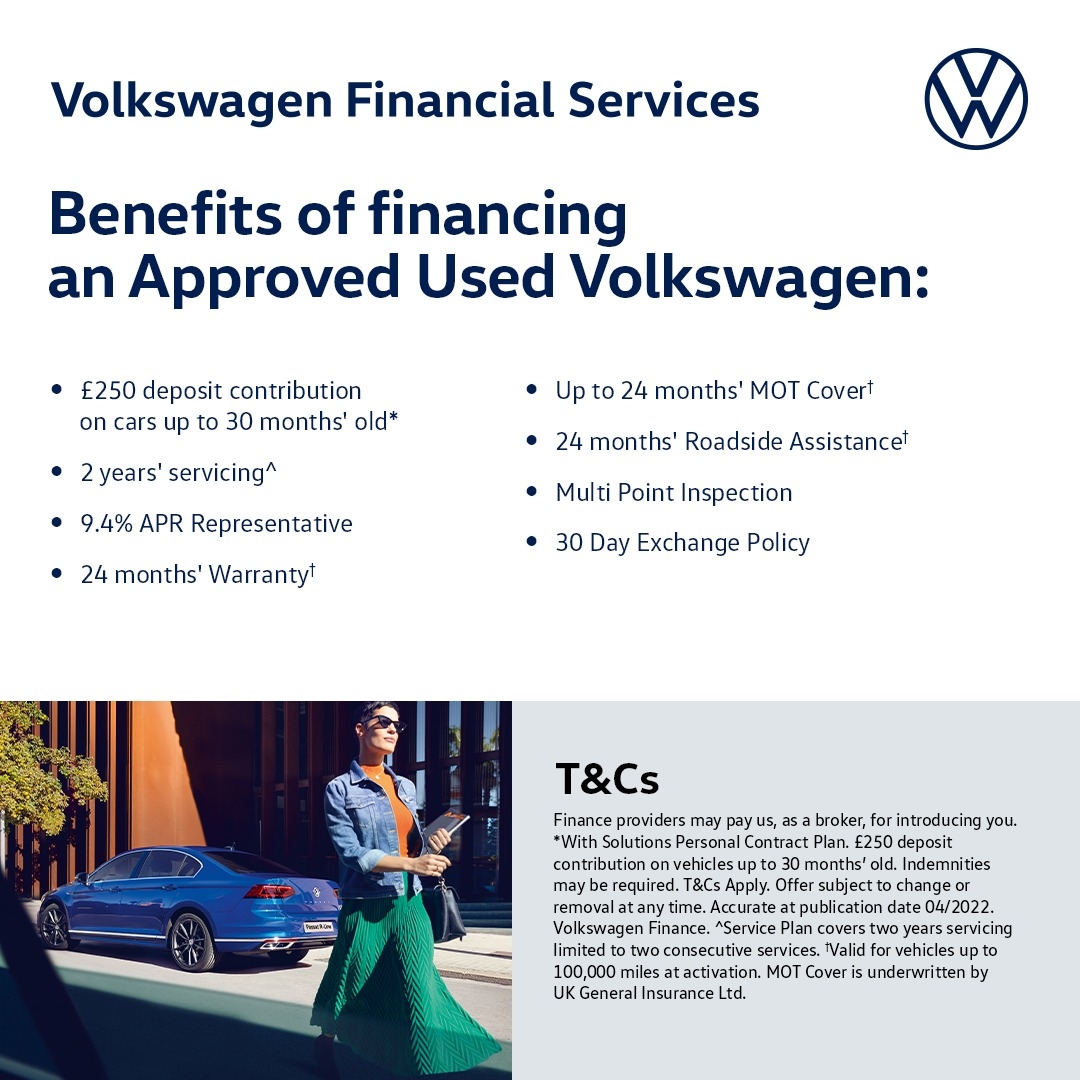 Volkswagen Financial Services

Benefits of financing an Approved Used Volkswagen:

• £250 deposit contribution on cars up to 30 months' old*
• 2 years' servicing^
• 9.4% APR Representative
• 24 months' Warranty$^{†}$

• Up to 24 months' MOT Cover$^{†}$
• 24 months' Roadside Assistance$^{†}$
• Multi Point Inspection
• 30 Day Exchange Policy

T&Cs

Finance providers may pay us, as a broker, for introducing you. *With Solutions Personal Contract Plan. £250 deposit contribution on vehicles up to 30 months' old. Indemnities may be required. T&Cs Apply. Offer subject to change or removal at any time. Accurate at publication date 04/2022. Volkswagen Finance. ^Service Plan covers two years servicing limited to two consecutive services. $^{†}$Valid for vehicles up to 100,000 miles at activation. MOT Cover is underwritten by UK General Insurance Ltd.